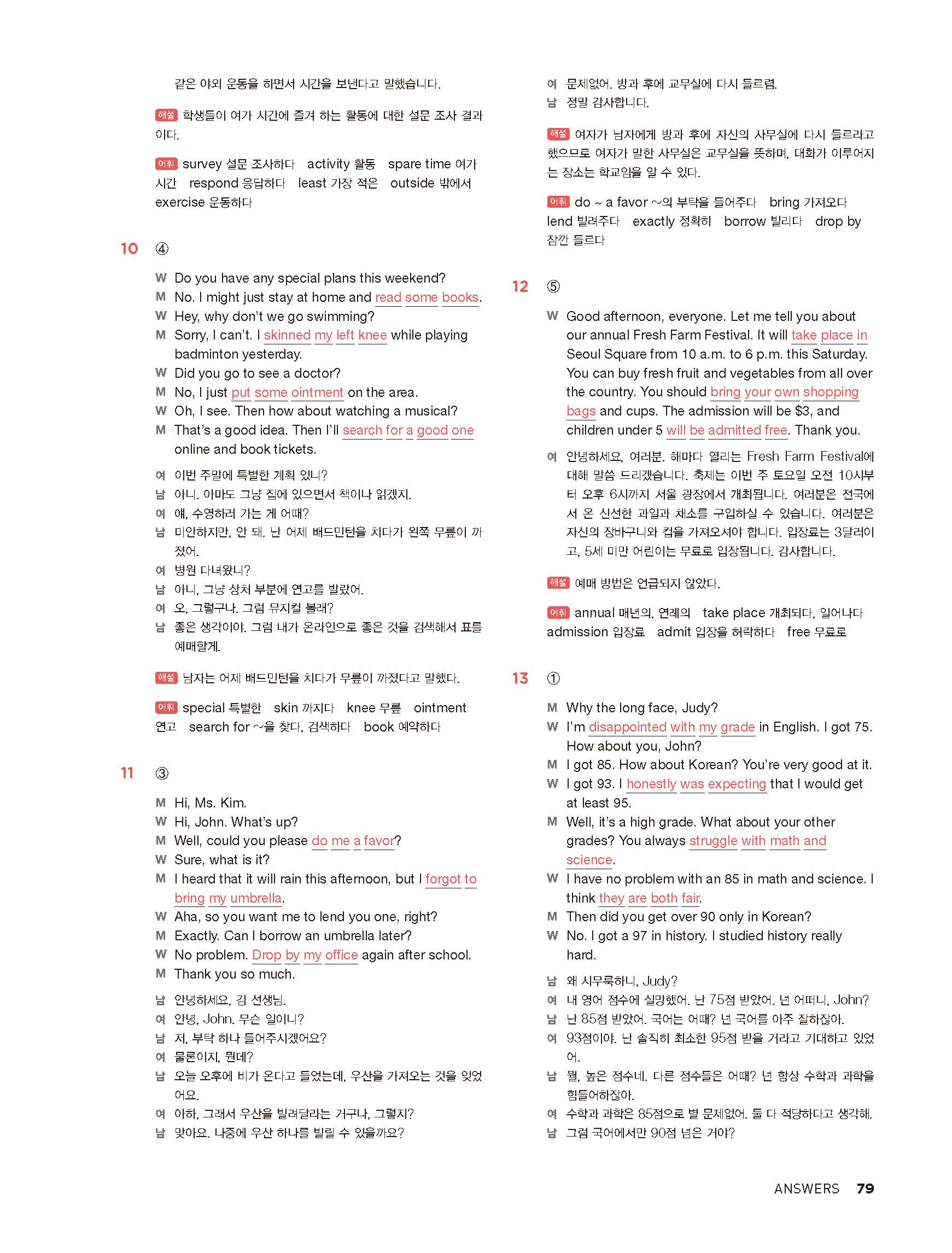 같은 야외 운동을 하면서 시간을 보낸다고 말했습니다.

해설 학생들이 여가 시간에 즐겨 하는 활동에 대한 설문 조사 결과이다.

어휘 survey 설문 조사하다 activity 활동 spare time 여가 시간 respond 응답하다 least 가장 적은 outside 밖에서 exercise 운동하다

10 ④

W Do you have any special plans this weekend?
M No. I might just stay at home and read some books.
W Hey, why don't we go swimming?
M Sorry, I can't. I skinned my left knee while playing badminton yesterday.
W Did you go to see a doctor?
M No, I just put some ointment on the area.
W Oh, I see. Then how about watching a musical?
M That's a good idea. Then I'll search for a good one online and book tickets.

여 이번 주말에 특별한 계획 있니?
남 아니. 아마도 그냥 집에 있으면서 책이나 읽겠지.
여 얘, 수영하러 가는 게 어때?
남 미안하지만, 안 돼. 난 어제 배드민턴을 치다가 왼쪽 무릎이 까졌어.
여 병원 다녀왔니?
남 아니, 그냥 상처 부분에 연고를 발랐어.
여 오, 그렇구나. 그럼 뮤지컬 볼래?
남 좋은 생각이야. 그럼 내가 온라인으로 좋은 것을 검색해서 표를 예매할게.

해설 남자는 어제 배드민턴을 치다가 무릎이 까졌다고 말했다.

어휘 special 특별한 skin 까지다 knee 무릎 ointment 연고 search for ~을 찾다, 검색하다 book 예약하다

11 ③

M Hi, Ms. Kim.
W Hi, John. What's up?
M Well, could you please do me a favor?
W Sure, what is it?
M I heard that it will rain this afternoon, but I forgot to bring my umbrella.
W Aha, so you want me to lend you one, right?
M Exactly. Can I borrow an umbrella later?
W No problem. Drop by my office again after school.
M Thank you so much.

남 안녕하세요, 김 선생님.
여 안녕, John. 무슨 일이니?
남 저, 부탁 하나 들어주시겠어요?
여 물론이지, 뭔데?
남 오늘 오후에 비가 온다고 들었는데, 우산을 가져오는 것을 잊었어요.
여 아하, 그래서 우산을 빌려달라는 거구나, 그렇지?
남 맞아요. 나중에 우산 하나를 빌릴 수 있을까요?
여 문제없어. 방과 후에 교무실에 다시 들르렴.
남 정말 감사합니다.

해설 여자가 남자에게 방과 후에 자신의 사무실에 다시 들르라고 했으므로 여자가 말한 사무실은 교무실을 뜻하며, 대화가 이루어지는 장소는 학교임을 알 수 있다.

어휘 do ~ a favor ~의 부탁을 들어주다 bring 가져오다 lend 빌려주다 exactly 정확히 borrow 빌리다 drop by 잠깐 들르다

12 ⑤

W Good afternoon, everyone. Let me tell you about our annual Fresh Farm Festival. It will take place in Seoul Square from 10 a.m. to 6 p.m. this Saturday. You can buy fresh fruit and vegetables from all over the country. You should bring your own shopping bags and cups. The admission will be $3, and children under 5 will be admitted free. Thank you.

여 안녕하세요, 여러분. 해마다 열리는 Fresh Farm Festival에 대해 말씀 드리겠습니다. 축제는 이번 주 토요일 오전 10시부터 오후 6시까지 서울 광장에서 개최됩니다. 여러분은 전국에서 온 신선한 과일과 채소를 구입하실 수 있습니다. 여러분은 자신의 장바구니와 컵을 가져오셔야 합니다. 입장료는 3달러이고, 5세 미만 어린이는 무료로 입장됩니다. 감사합니다.

해설 예매 방법은 언급되지 않았다.

어휘 annual 매년의, 연례의 take place 개최되다, 일어나다 admission 입장료 admit 입장을 허락하다 free 무료로

13 ①

M Why the long face, Judy?
W I'm disappointed with my grade in English. I got 75. How about you, John?
M I got 85. How about Korean? You're very good at it.
W I got 93. I honestly was expecting that I would get at least 95.
M Well, it's a high grade. What about your other grades? You always struggle with math and science.
W I have no problem with an 85 in math and science. I think they are both fair.
M Then did you get over 90 only in Korean?
W No. I got a 97 in history. I studied history really hard.

남 왜 시무룩하니, Judy?
여 내 영어 점수에 실망했어. 난 75점 받았어. 넌 어떠니, John?
남 난 85점 받았어. 국어는 어때? 넌 국어를 아주 잘하잖아.
여 93점이야. 난 솔직히 최소한 95점 받을 거라고 기대하고 있었어.
남 뭘, 높은 점수네. 다른 점수들은 어때? 넌 항상 수학과 과학을 힘들어하잖아.
여 수학과 과학은 85점으로 별 문제없어. 둘 다 적당하다고 생각해.
남 그럼 국어에서만 90점 넘은 거야?

ANSWERS 79